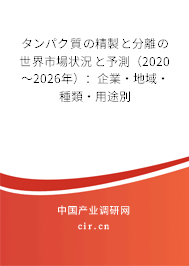 タンパク質の精製と分離の世界市場状況と予測（2020～2026年）：企業・地域・種類・用途別

中国产业调研网

cir.cn